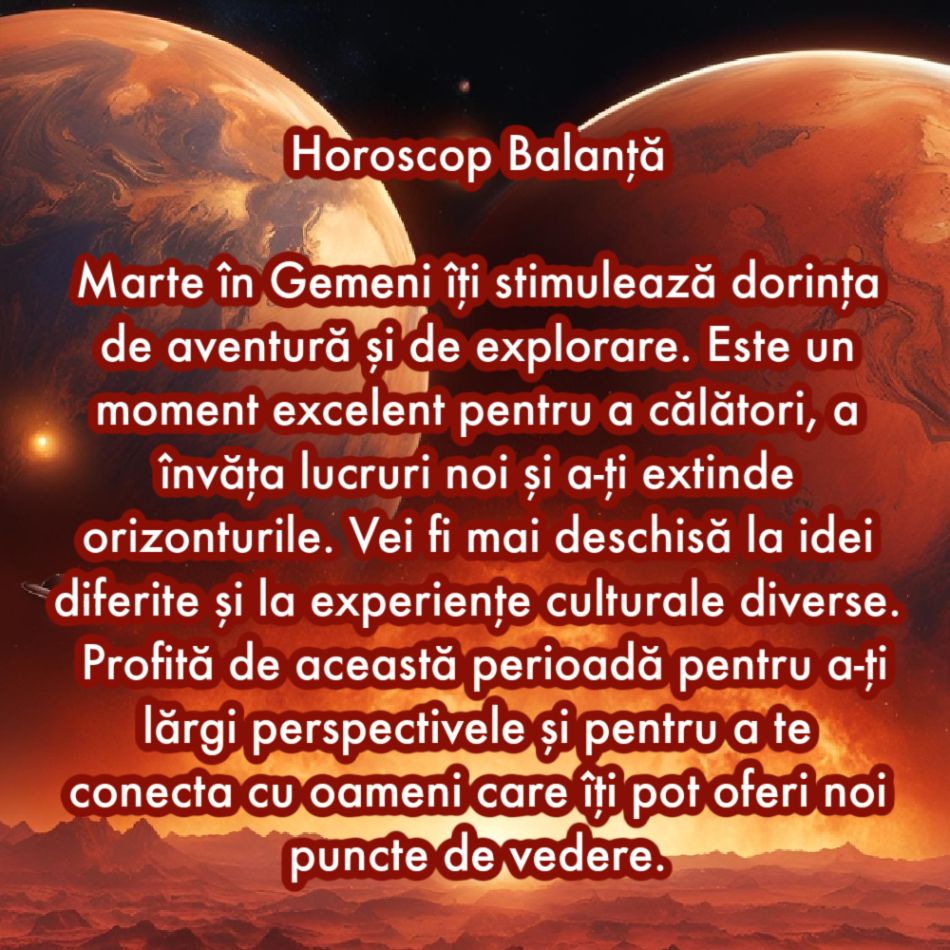 Horoscop Balanță

Marte în Gemeni îți stimulează dorința de aventură și de explorare. Este un moment excelent pentru a călători, a învăța lucruri noi și a-ți extinde orizonturile. Vei fi mai deschisă la idei diferite și la experiențe culturale diverse. Profită de această perioadă pentru a-ți lărgi perspectivele și pentru a te conecta cu oameni care îți pot oferi noi puncte de vedere.